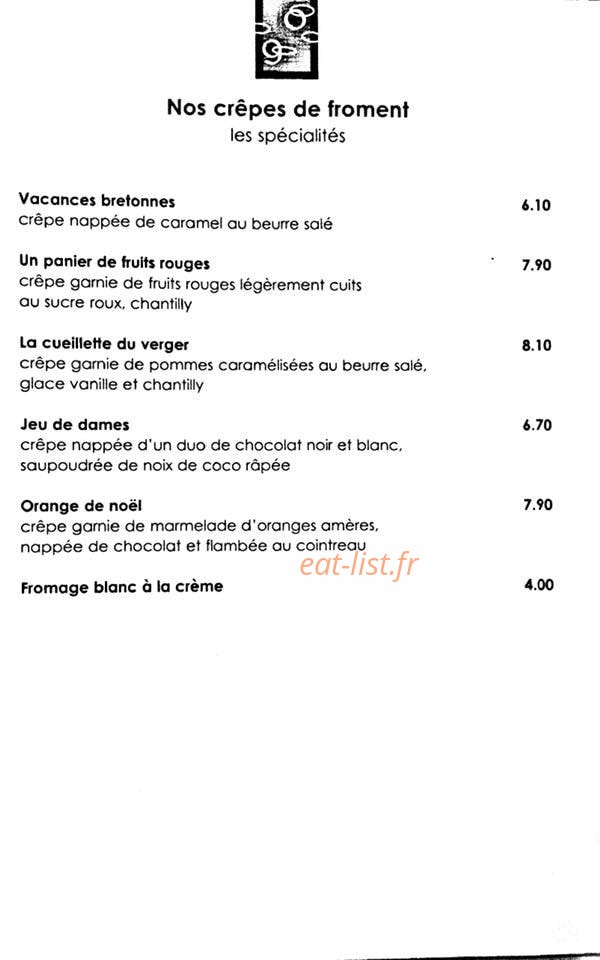 Nos crêpes de froment
les spécialités

Vacances bretonnes 6.10
crêpe nappée de caramel au beurre salé

Un panier de fruits rouges 7.90
crêpe garnie de fruits rouges légèrement cuits au sucre roux, chantilly

La cueillette du verger 8.10
crêpe garnie de pommes caramélisées au beurre salé, glace vanille et chantilly

Jeu de dames 6.70
crêpe nappée d'un duo de chocolat noir et blanc, saupoudrée de noix de coco râpée

Orange de noël 7.90
crêpe garnie de marmelade d'oranges amères, nappée de chocolat et flambée au cointreau

eat-list.fr

Fromage blanc à la crème 4.00